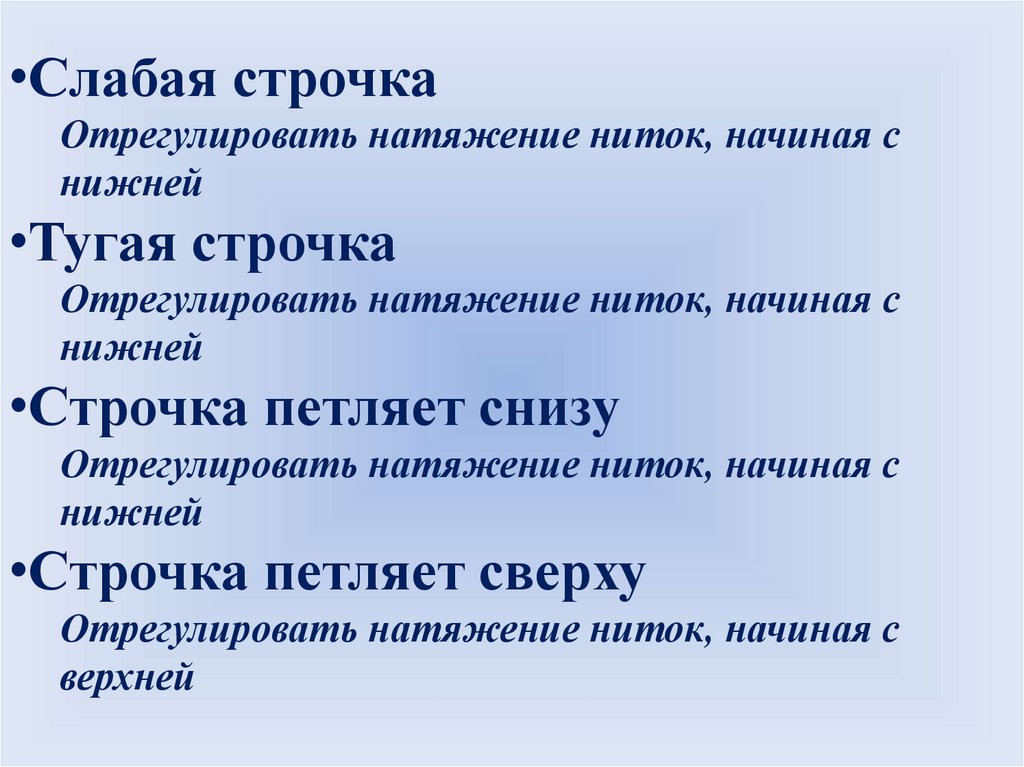 • Слабая строчка

Отрегулировать натяжение ниток, начиная с нижней

• Тугая строчка

Отрегулировать натяжение ниток, начиная с нижней

• Строчка петляет снизу

Отрегулировать натяжение ниток, начиная с нижней

• Строчка петляет сверху

Отрегулировать натяжение ниток, начиная с верхней